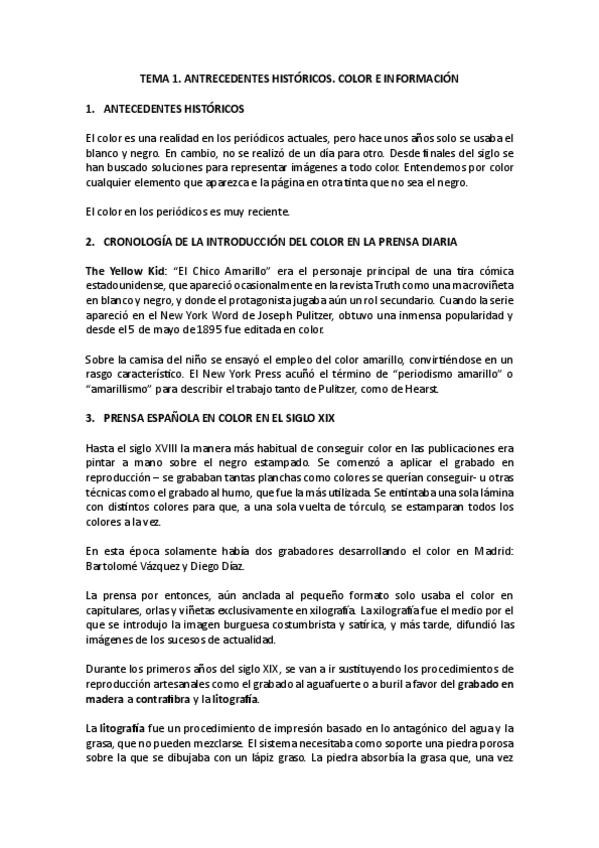 TEMA 1. ANTRECEDENTES HISTÓRICOS. COLOR E INFORMACIÓN

1. ANTECEDENTES HISTÓRICOS

El color es una realidad en los periódicos actuales, pero hace unos años solo se usaba el blanco y negro. En cambio, no se realizó de un día para otro. Desde finales del siglo se han buscado soluciones para representar imágenes a todo color. Entendemos por color cualquier elemento que aparezca e la página en otra tinta que no sea el negro.

El color en los periódicos es muy reciente.

2. CRONOLOGÍA DE LA INTRODUCCIÓN DEL COLOR EN LA PRENSA DIARIA

The Yellow Kid: "El Chico Amarillo" era el personaje principal de una tira cómica estadounidense, que apareció ocasionalmente en la revista Truth como una macroviñeta en blanco y negro, y donde el protagonista jugaba aún un rol secundario. Cuando la serie apareció en el New York Word de Joseph Pulitzer, obtuvo una inmensa popularidad y desde el 5 de mayo de 1895 fue editada en color.

Sobre la camisa del niño se ensayó el empleo del color amarillo, convirtiéndose en un rasgo característico. El New York Press acuñó el término de "periodismo amarillo" o "amarillismo" para describir el trabajo tanto de Pulitzer, como de Hearst.

3. PRENSA ESPAÑOLA EN COLOR EN EL SIGLO XIX

Hasta el siglo XVIII la manera más habitual de conseguir color en las publicaciones era pintar a mano sobre el negro estampado. Se comenzó a aplicar el grabado en reproducción – se grababan tantas planchas como colores se querían conseguir- u otras técnicas como el grabado al humo, que fue la más utilizada. Se entintaba una sola lámina con distintos colores para que, a una sola vuelta de tórculo, se estamparan todos los colores a la vez.

En esta época solamente había dos grabadores desarrollando el color en Madrid: Bartolomé Vázquez y Diego Díaz.

La prensa por entonces, aún anclada al pequeño formato solo usaba el color en capitulares, orlas y viñetas exclusivamente en xilografía. La xilografía fue el medio por el que se introdujo la imagen burguesa costumbrista y satírica, y más tarde, difundió las imágenes de los sucesos de actualidad.

Durante los primeros años del siglo XIX, se van a ir sustituyendo los procedimientos de reproducción artesanales como el grabado al aguafuerte o a buril a favor del grabado en madera a contrafibra y la litografía.

La litografía fue un procedimiento de impresión basado en lo antagónico del agua y la grasa, que no pueden mezclarse. El sistema necesitaba como soporte una piedra porosa sobre la que se dibujaba con un lápiz graso. La piedra absorbía la grasa que, una vez